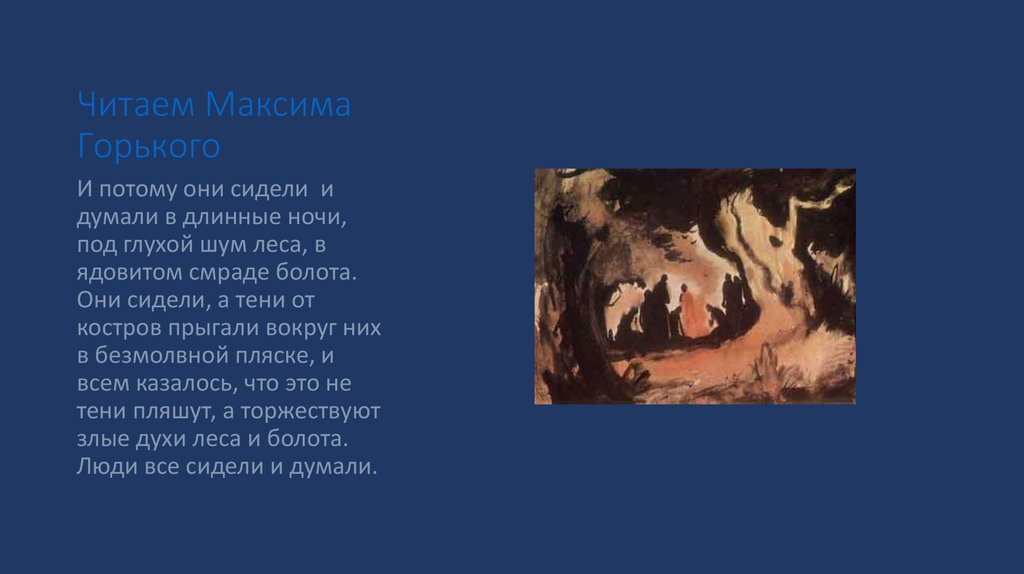 Читаем Максима Горького

И потому они сидели и думали в длинные ночи, под глухой шум леса, в ядовитом смраде болота. Они сидели, а тени от костров прыгали вокруг них в безмолвной пляске, и всем казалось, что это не тени пляшут, а торжествуют злые духи леса и болота. Люди все сидели и думали.